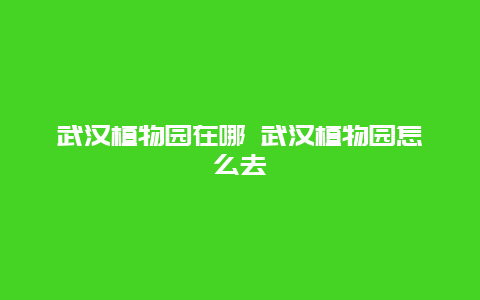 武汉植物园在哪 武汉植物园怎么去